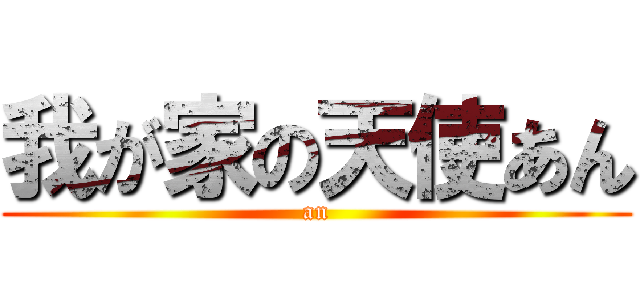 我が家の天使あん

an